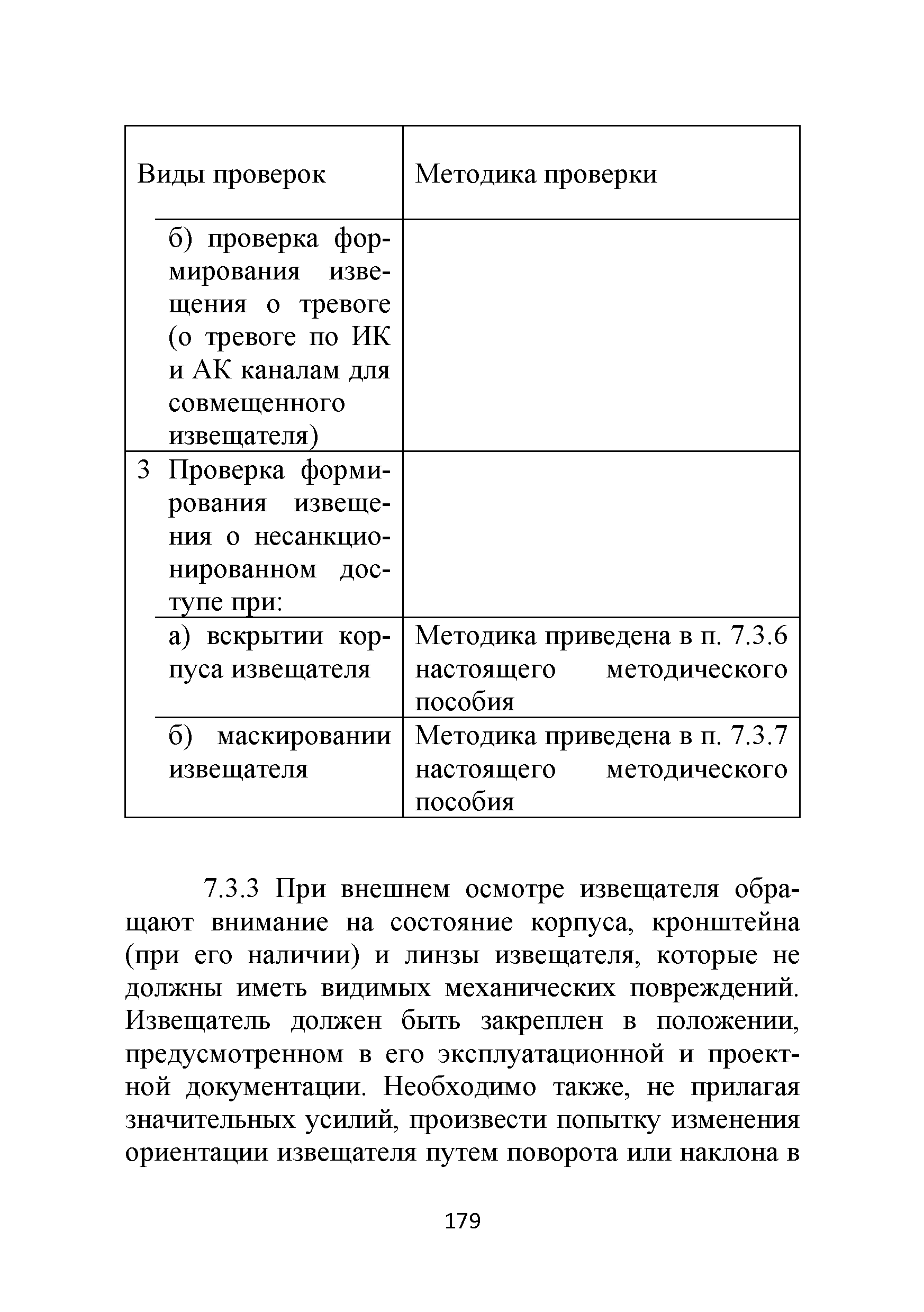 | Виды проверок | Методика проверки |
|---|---|
| б) проверка формирования извещения о тревоге (о тревоге по ИК и АК каналам для совмещенного извещателя) | |
| 3 Проверка формирования извещения о несанкционированном доступе при: | |
| а) вскрытии корпуса извещателя | Методика приведена в п. 7.3.6 настоящего методического пособия |
| б) маскировании извещателя | Методика приведена в п. 7.3.7 настоящего методического пособия |

7.3.3 При внешнем осмотре извещателя обращают внимание на состояние корпуса, кронштейна (при его наличии) и линзы извещателя, которые не должны иметь видимых механических повреждений. Извещатель должен быть закреплен в положении, предусмотренном в его эксплуатационной и проектной документации. Необходимо также, не прилагая значительных усилий, произвести попытку изменения ориентации извещателя путем поворота или наклона в

179